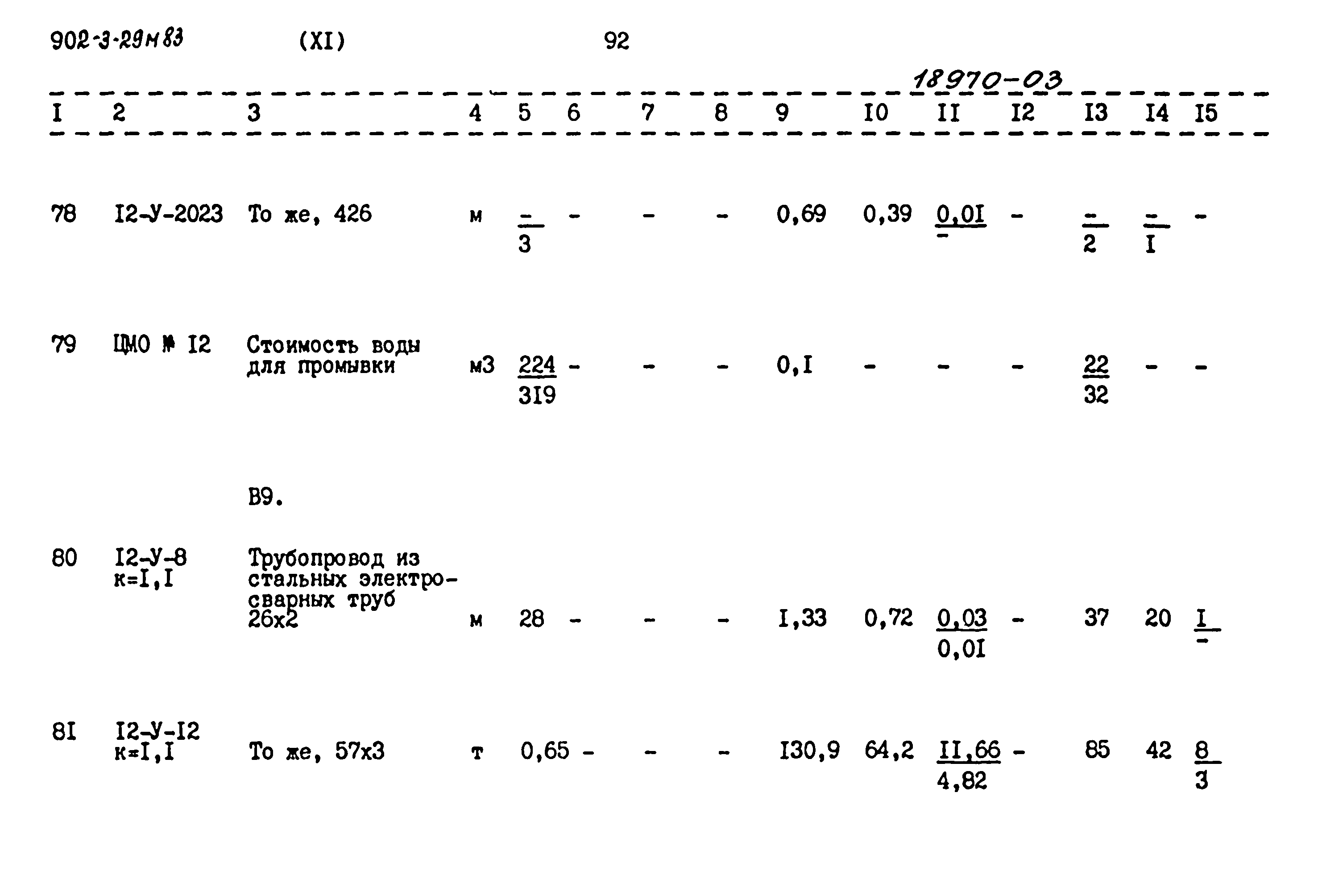 902-3-29м83 (XI) 92

18970-03

| I | 2 | 3 | 4 | 5 | 6 | 7 | 8 | 9 | I0 | II | I2 | I3 | I4 | I5 |
|---|---|---|---|---|---|---|---|---|---|---|---|---|---|---|
| 78 | I2-У-2023 | То же, 426 | м | $\frac{-}{3}$ | - | - | - | 0,69 | 0,39 | $\frac{0,0I}{-}$ | - | $\frac{-}{2}$ | $\frac{-}{I}$ | - |
| 79 | ЦМО № I2 | Стоимость воды для промывки | м3 | $\frac{224}{3I9}$ | - | - | - | 0,I | - | - | - | $\frac{22}{32}$ | - | - |
|  |  | В9. |  |  |  |  |  |  |  |  |  |  |  |  |
| 80 | I2-У-8 к=I,I | Трубопровод из стальных электросварных труб 26х2 | м | 28 | - | - | - | I,33 | 0,72 | $\frac{0,03}{0,0I}$ | - | 37 | 20 | $\frac{I}{-}$ |
| 8I | I2-У-I2 к=I,I | То же, 57х3 | т | 0,65 | - | - | - | I30,9 | 64,2 | $\frac{II,66}{4,82}$ | - | 85 | 42 | $\frac{8}{3}$ |